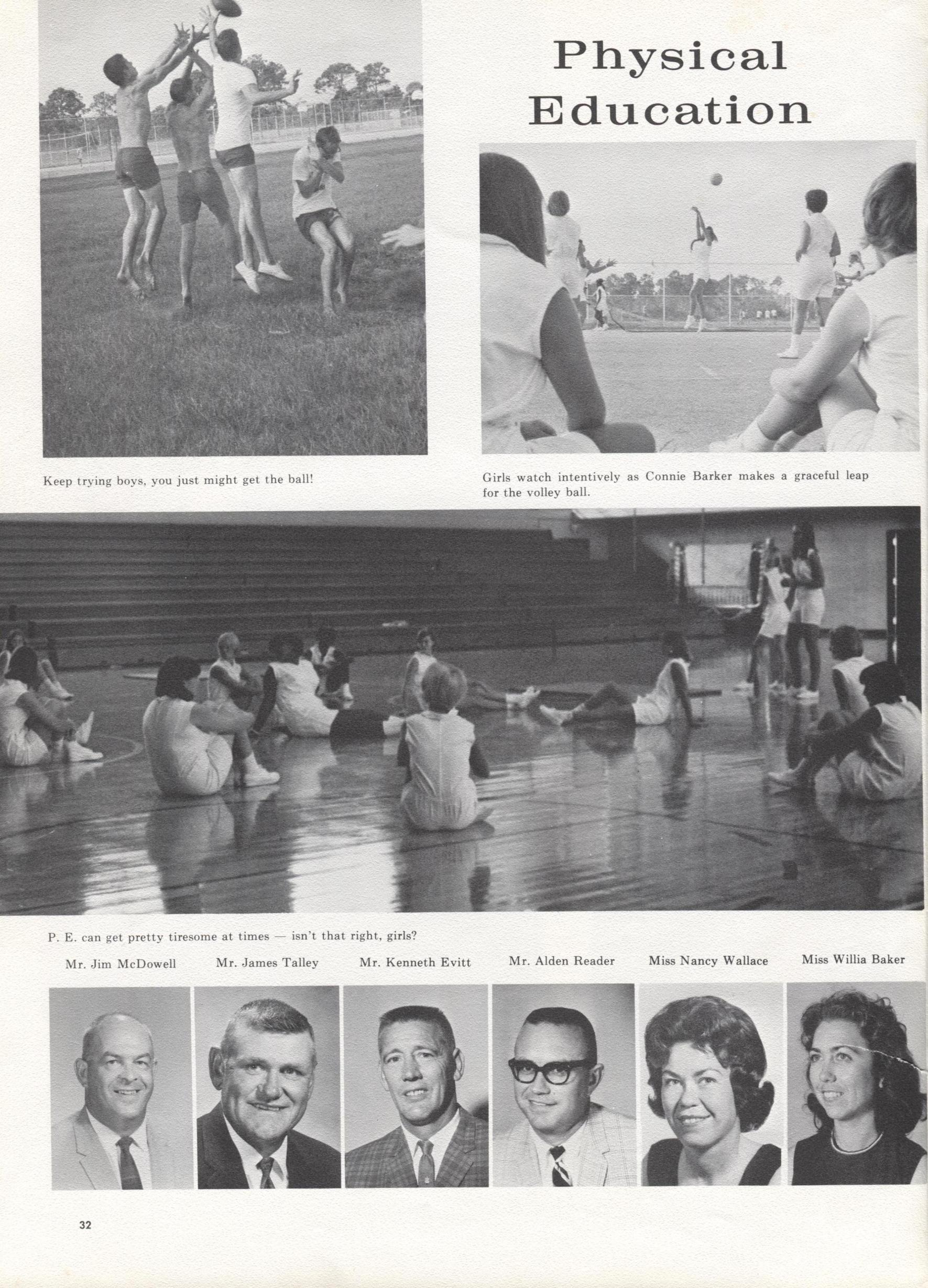 Physical Education

Keep trying boys, you just might get the ball!

Girls watch intentively as Connie Barker makes a graceful leap for the volley ball.

P. E. can get pretty tiresome at times — isn't that right, girls?

Mr. Jim McDowell

Mr. James Talley

Mr. Kenneth Evitt

Mr. Alden Reader

Miss Nancy Wallace

Miss Willia Baker

32